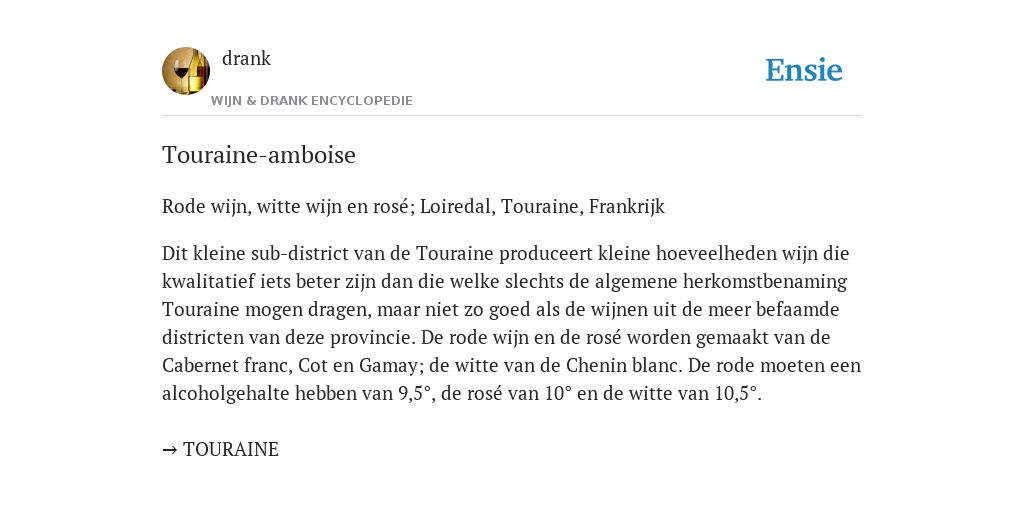 drank
WIJN & DRANK ENCYCLOPEDIE

Ensie

Touraine-amboise

Rode wijn, witte wijn en rosé; Loiredal, Touraine, Frankrijk

Dit kleine sub-district van de Touraine produceert kleine hoeveelheden wijn die kwalitatief iets beter zijn dan die welke slechts de algemene herkomstbenaming Touraine mogen dragen, maar niet zo goed als de wijnen uit de meer befaamde districten van deze provincie. De rode wijn en de rosé worden gemaakt van de Cabernet franc, Cot en Gamay; de witte van de Chenin blanc. De rode moeten een alcoholgehalte hebben van 9,5°, de rosé van 10° en de witte van 10,5°.

→ TOURAINE